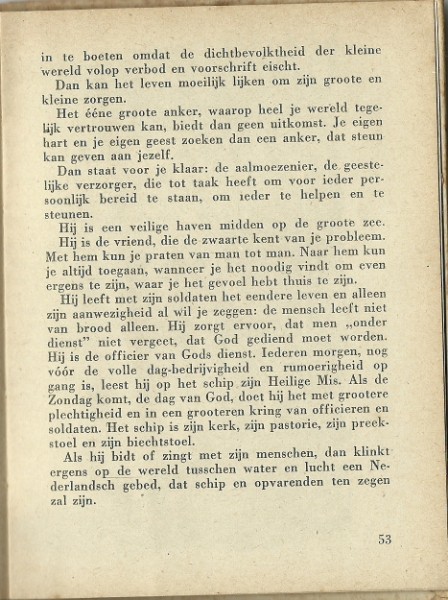 in te boeten omdat de dichtbevolktheid der kleine wereld volop verbod en voorschrift eischt.

Dan kan het leven moeilijk lijken om zijn groote en kleine zorgen.

Het ééne groote anker, waarop heel je wereld tegelijk vertrouwen kan, biedt dan geen uitkomst. Je eigen hart en je eigen geest zoeken dan een anker, dat steun kan geven aan jezelf.

Dan staat voor je klaar: de aalmoezenier, de geestelijke verzorger, die tot taak heeft om voor ieder persoonlijk bereid te staan, om ieder te helpen en te steunen.

Hij is een veilige haven midden op de groote zee.

Hij is de vriend, die de zwaarte kent van je probleem. Met hem kun je praten van man tot man. Naar hem kun je altijd toegaan, wanneer je het noodig vindt om even ergens te zijn, waar je het gevoel hebt thuis te zijn.

Hij leeft met zijn soldaten het eendere leven en alleen zijn aanwezigheid al wil je zeggen: de mensch leeft niet van brood alleen. Hij zorgt ervoor, dat men „onder dienst" niet vergeet, dat God gediend moet worden. Hij is de officier van Gods dienst. Iederen morgen, nog vóór de volle dag-bedrijvigheid en rumoerigheid op gang is, leest hij op het schip zijn Heilige Mis. Als de Zondag komt, de dag van God, doet hij het met grootere plechtigheid en in een grooteren kring van officieren en soldaten. Het schip is zijn kerk, zijn pastorie, zijn preekstoel en zijn biechtstoel.

Als hij bidt of zingt met zijn menschen, dan klinkt ergens op de wereld tusschen water en lucht een Nederlandsch gebed, dat schip en opvarenden ten zegen zal zijn.

53